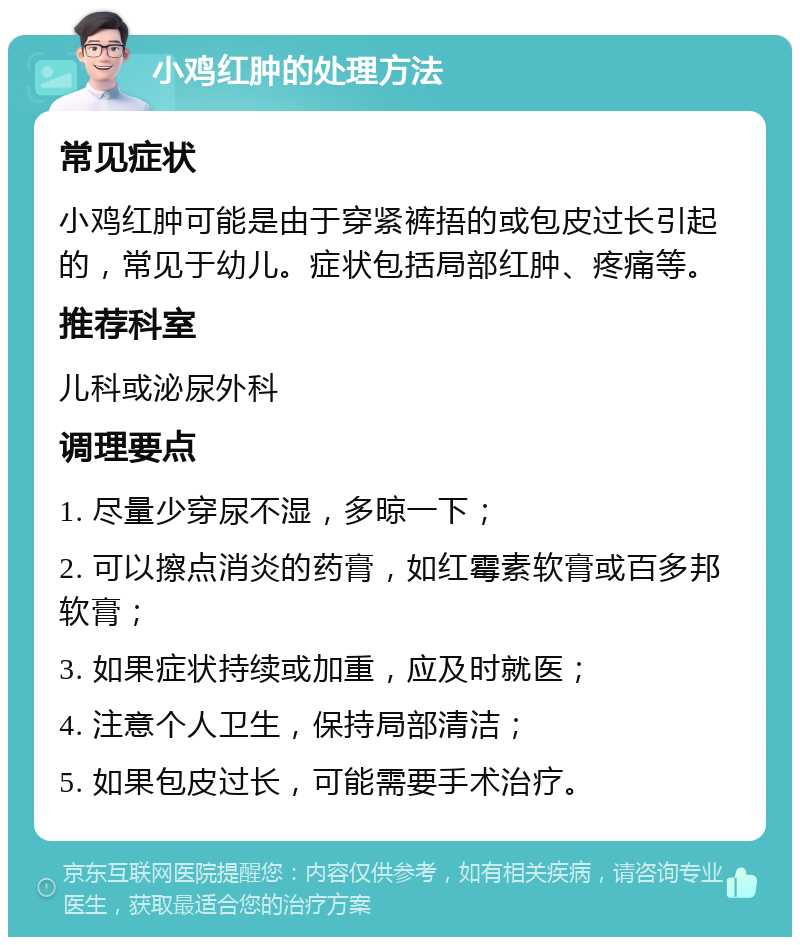 小鸡红肿的处理方法

常见症状

小鸡红肿可能是由于穿紧裤捂的或包皮过长引起的，常见于幼儿。症状包括局部红肿、疼痛等。

推荐科室

儿科或泌尿外科

调理要点

1. 尽量少穿尿不湿，多晾一下；

2. 可以擦点消炎的药膏，如红霉素软膏或百多邦软膏；

3. 如果症状持续或加重，应及时就医；

4. 注意个人卫生，保持局部清洁；

5. 如果包皮过长，可能需要手术治疗。

京东互联网医院提醒您：内容仅供参考，如有相关疾病，请咨询专业医生，获取最适合您的治疗方案